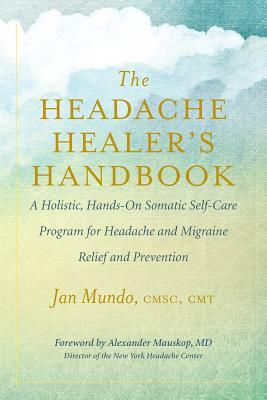 The
HEADACHE
HEALER'S
HANDBOOK

A Holistic, Hands-On Somatic Self-Care Program for Headache and Migraine Relief and Prevention

Jan Mundo, CMSC, CMT

Foreword by Alexander Mauskop, MD
Director of the New York Headache Center